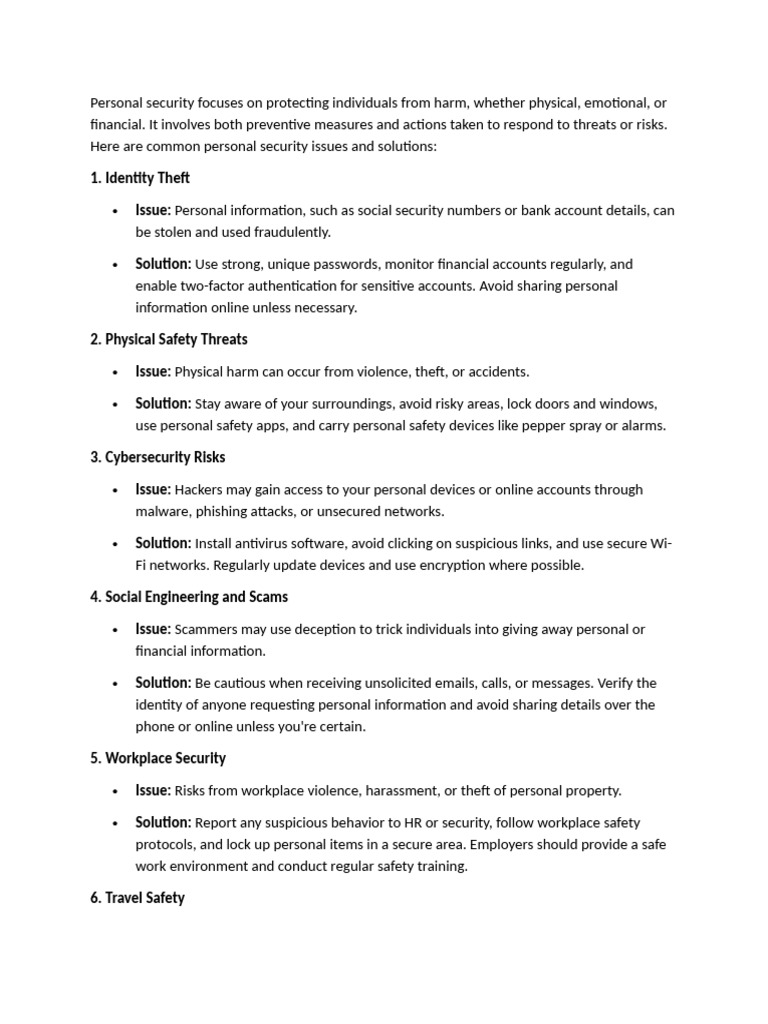 Personal security focuses on protecting individuals from harm, whether physical, emotional, or financial. It involves both preventive measures and actions taken to respond to threats or risks. Here are common personal security issues and solutions:

1. Identity Theft

• Issue: Personal information, such as social security numbers or bank account details, can be stolen and used fraudulently.

• Solution: Use strong, unique passwords, monitor financial accounts regularly, and enable two-factor authentication for sensitive accounts. Avoid sharing personal information online unless necessary.

2. Physical Safety Threats

• Issue: Physical harm can occur from violence, theft, or accidents.

• Solution: Stay aware of your surroundings, avoid risky areas, lock doors and windows, use personal safety apps, and carry personal safety devices like pepper spray or alarms.

3. Cybersecurity Risks

• Issue: Hackers may gain access to your personal devices or online accounts through malware, phishing attacks, or unsecured networks.

• Solution: Install antivirus software, avoid clicking on suspicious links, and use secure Wi-Fi networks. Regularly update devices and use encryption where possible.

4. Social Engineering and Scams

• Issue: Scammers may use deception to trick individuals into giving away personal or financial information.

• Solution: Be cautious when receiving unsolicited emails, calls, or messages. Verify the identity of anyone requesting personal information and avoid sharing details over the phone or online unless you're certain.

5. Workplace Security

• Issue: Risks from workplace violence, harassment, or theft of personal property.

• Solution: Report any suspicious behavior to HR or security, follow workplace safety protocols, and lock up personal items in a secure area. Employers should provide a safe work environment and conduct regular safety training.

6. Travel Safety